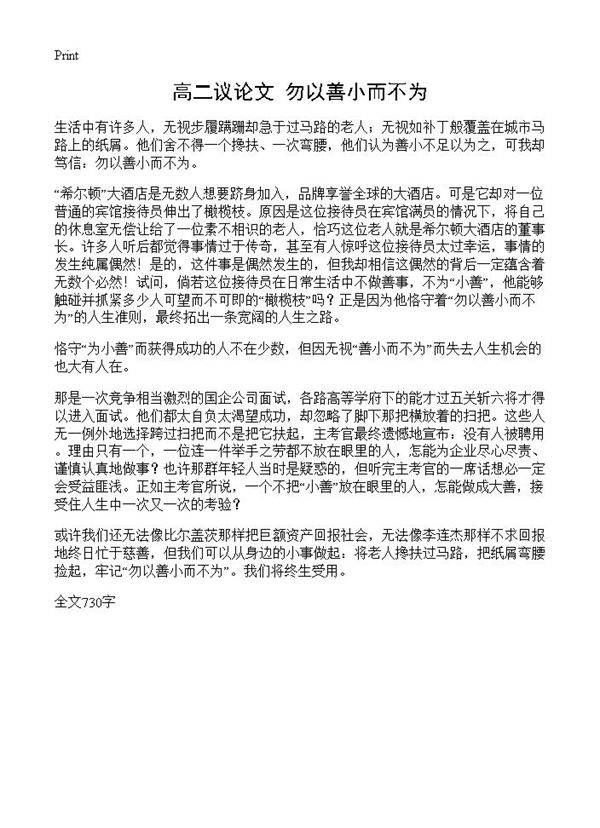 Print

高二议论文 勿以善小而不为

生活中有许多人，无视步履蹒跚却急于过马路的老人；无视如补丁般覆盖在城市马路上的纸屑。他们舍不得一个搀扶、一次弯腰，他们认为善小不足以为之，可我却笃信：勿以善小而不为。

“希尔顿”大酒店是无数人想要跻身加入，品牌享誉全球的大酒店。可是它却对一位普通的宾馆接待员伸出了橄榄枝。原因是这位接待员在宾馆满员的情况下，将自己的休息室无偿让给了一位素不相识的老人，恰巧这位老人就是希尔顿大酒店的董事长。许多人听后都觉得事情过于传奇，甚至有人惊呼这位接待员太过幸运，事情的发生纯属偶然！是的，这件事是偶然发生的，但我却相信这偶然的背后一定蕴含着无数个必然！试问，倘若这位接待员在日常生活中不做善事，不为“小善”，他能够触碰并抓紧多少人可望而不可即的“橄榄枝”吗？正是因为他恪守着“勿以善小而不为”的人生准则，最终拓出一条宽阔的人生之路。

恪守“为小善”而获得成功的人不在少数，但因无视“善小而不为”而失去人生机会的也大有人在。

那是一次竞争相当激烈的国企公司面试，各路高等学府下的能才过五关斩六将才得以进入面试。他们都太自负太渴望成功，却忽略了脚下那把横放着的扫把。这些人无一例外地选择跨过扫把而不是把它扶起，主考官最终遗憾地宣布：没有人被聘用。理由只有一个，一位连一件举手之劳都不放在眼里的人，怎能为企业尽心尽责、谨慎认真地做事？也许那群年轻人当时是疑惑的，但听完主考官的一席话想必一定会受益匪浅。正如主考官所说，一个不把“小善”放在眼里的人，怎能做成大善，接受住人生中一次又一次的考验？

或许我们还无法像比尔盖茨那样把巨额资产回报社会，无法像李连杰那样不求回报地终日忙于慈善，但我们可以从身边的小事做起：将老人搀扶过马路，把纸屑弯腰捡起，牢记“勿以善小而不为”。我们将终生受用。

全文730字